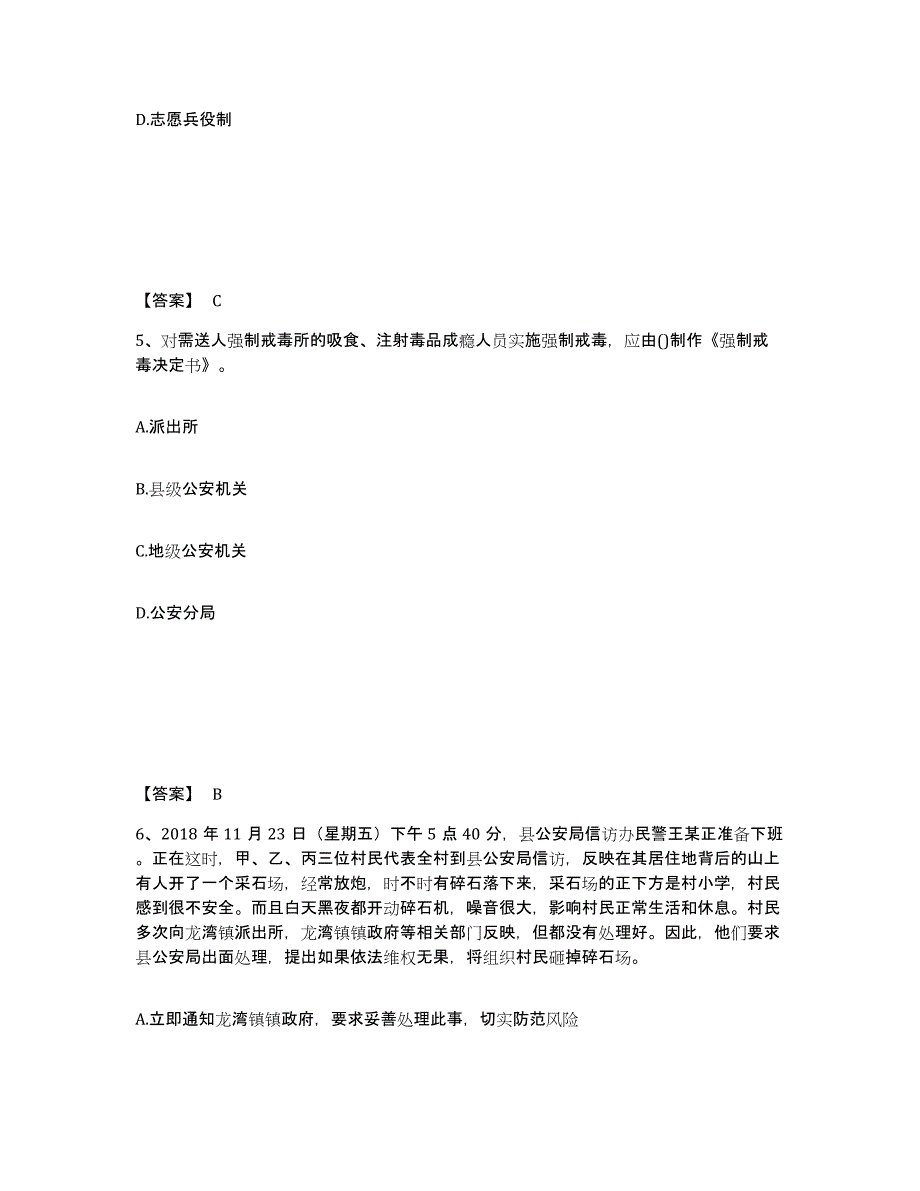 D.志愿兵役制

【答案】 C

5、对需送人强制戒毒所的吸食、注射毒品成瘾人员实施强制戒毒，应由()制作《强制戒毒决定书》。

A.派出所

B.县级公安机关

C.地级公安机关

D.公安分局

【答案】 B

6、2018 年 11 月 23 日（星期五）下午 5 点 40 分，县公安局信访办民警王某正准备下班。正在这时，甲、乙、丙三位村民代表全村到县公安局信访，反映在其居住地背后的山上有人开了一个采石场，经常放炮，时不时有碎石落下来，采石场的正下方是村小学，村民感到很不安全。而且白天黑夜都开动碎石机，噪音很大，影响村民正常生活和休息。村民多次向龙湾镇派出所，龙湾镇镇政府等相关部门反映，但都没有处理好。因此，他们要求县公安局出面处理，提出如果依法维权无果，将组织村民砸掉碎石场。

A.立即通知龙湾镇镇政府，要求妥善处理此事，切实防范风险